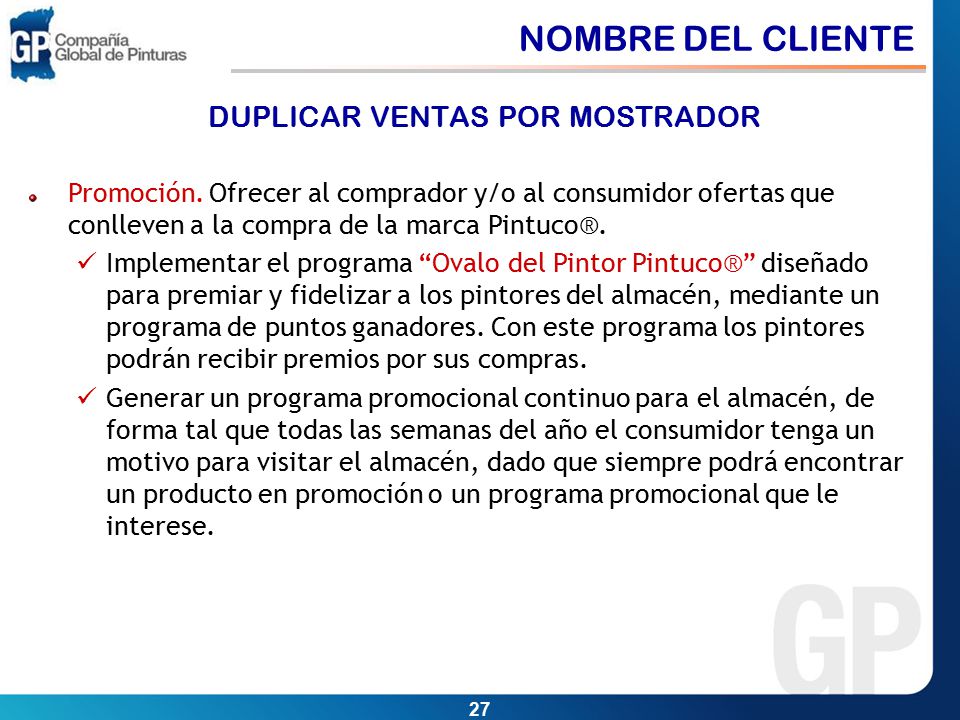 GP Compañía Global de Pinturas

NOMBRE DEL CLIENTE

DUPLICAR VENTAS POR MOSTRADOR

Promoción. Ofrecer al comprador y/o al consumidor ofertas que conlleven a la compra de la marca Pintuco®.

✓ Implementar el programa “Ovalo del Pintor Pintuco®” diseñado para premiar y fidelizar a los pintores del almacén, mediante un programa de puntos ganadores. Con este programa los pintores podrán recibir premios por sus compras.

✓ Generar un programa promocional continuo para el almacén, de forma tal que todas las semanas del año el consumidor tenga un motivo para visitar el almacén, dado que siempre podrá encontrar un producto en promoción o un programa promocional que le interese.

GP

27